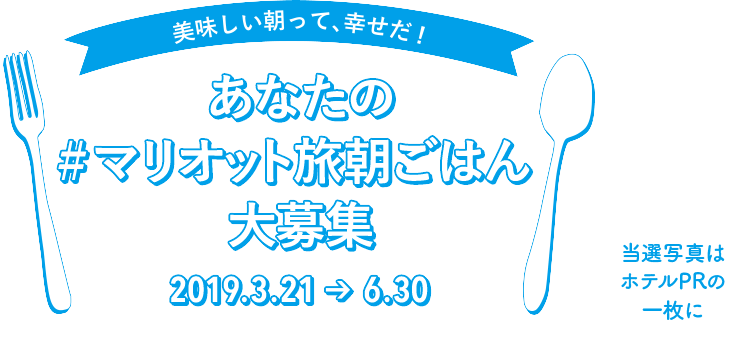 美味しい朝って、幸せだ！

あなたの
#マリオット旅朝ごはん
大募集

2019.3.21 → 6.30

当選写真は
ホテルPRの
一枚に